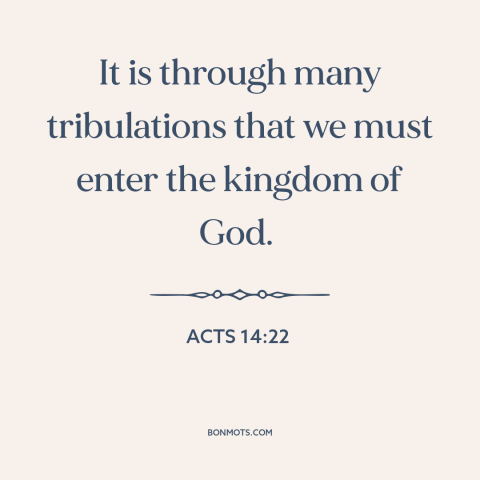 It is through many tribulations that we must enter the kingdom of God.

ACTS 14:22

BONMOTS.COM